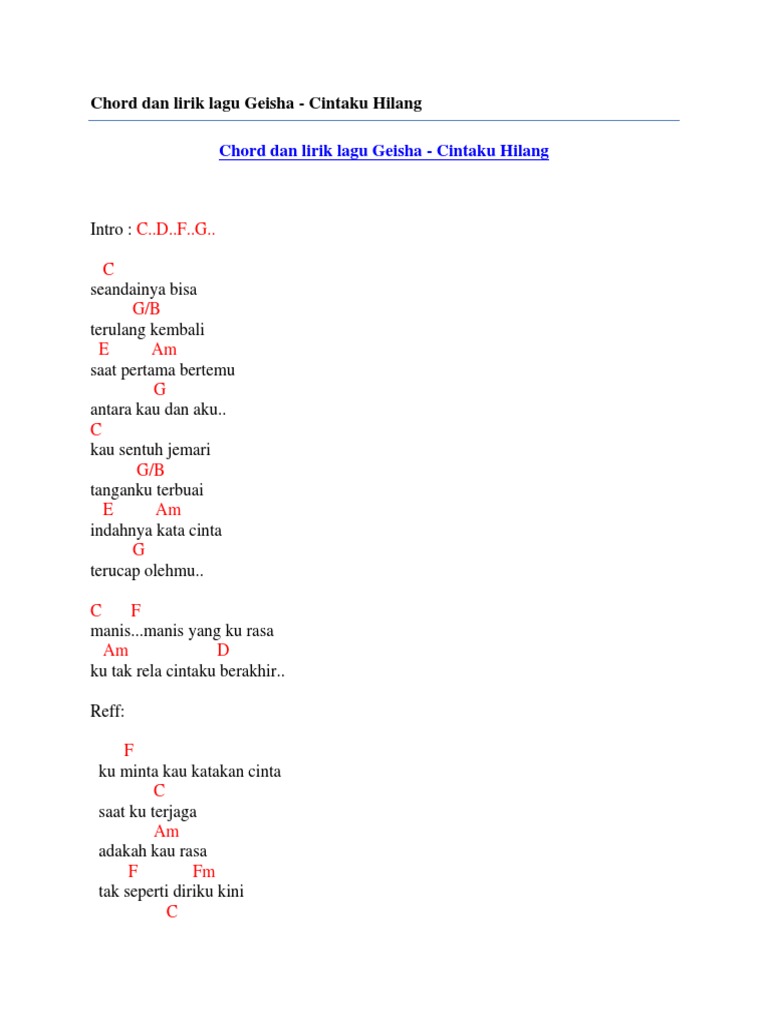 Chord dan lirik lagu Geisha - Cintaku Hilang

Chord dan lirik lagu Geisha - Cintaku Hilang

Intro : C..D..F..G..

C
seandainya bisa
G/B
terulang kembali
E Am
saat pertama bertemu
G
antara kau dan aku..
C
kau sentuh jemari
G/B
tanganku terbuai
E Am
indahnya kata cinta
G
terucap olehmu..

C F
manis...manis yang ku rasa
Am D
ku tak rela cintaku berakhir..

Reff:

F
ku minta kau katakan cinta
C
saat ku terjaga
Am
adakah kau rasa
F Fm
tak seperti diriku kini
C